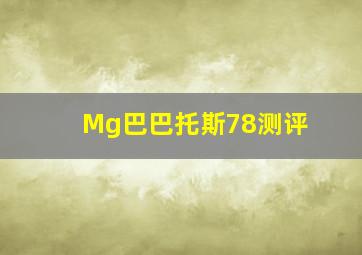 Mg巴巴托斯78测评